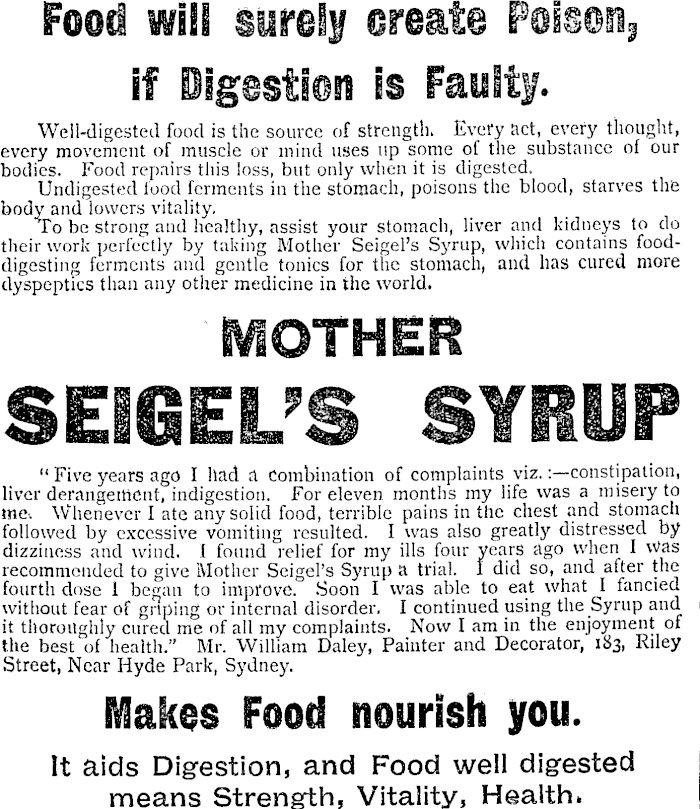 Food will surely create Poison, if Digestion is Faulty.

Well-digested food is the source of strength. Every act, every thought, every movement of muscle or mind uses up some of the substance of our bodies. Food repairs this loss, but only when it is digested.

Undigested food ferments in the stomach, poisons the blood, starves the body and lowers vitality.

To be strong and healthy, assist your stomach, liver and kidneys to do their work perfectly by taking Mother Seigel's Syrup, which contains food-digesting ferments and gentle tonics for the stomach, and has cured more dyspeptics than any other medicine in the world.

MOTHER

SEIGEL'S SYRUP

"Five years ago I had a combination of complaints viz.:—constipation, liver derangement, indigestion. For eleven months my life was a misery to me. Whenever I ate any solid food, terrible pains in the chest and stomach followed by excessive vomiting resulted. I was also greatly distressed by dizziness and wind. I found relief for my ills four years ago when I was recommended to give Mother Seigel's Syrup a trial. I did so, and after the fourth dose I began to improve. Soon I was able to eat what I fancied without fear of griping or internal disorder. I continued using the Syrup and it thoroughly cured me of all my complaints. Now I am in the enjoyment of the best of health." Mr. William Daley, Painter and Decorator, 183, Riley Street, Near Hyde Park, Sydney.

Makes Food nourish you.

It aids Digestion, and Food well digested means Strength, Vitality, Health.